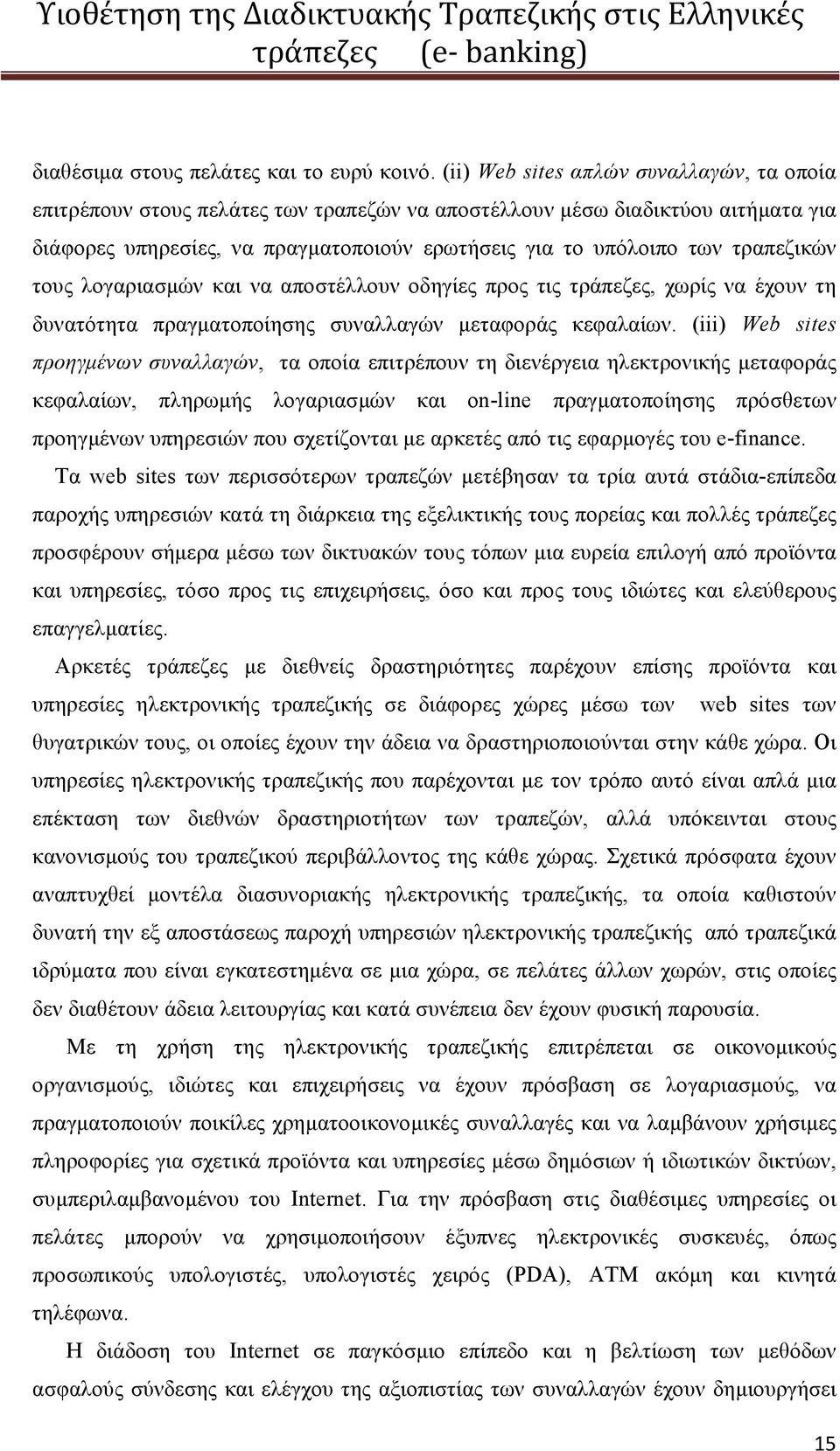 Υιοθέτηση της Διαδικτυακής Τραπεζικής στις Ελληνικές τράπεζες (e- banking)

διαθέσιμα στους πελάτες και το ευρύ κοινό. (ii) Web sites απλών συναλλαγών, τα οποία επιτρέπουν στους πελάτες των τραπεζών να αποστέλλουν μέσω διαδικτύου αιτήματα για διάφορες υπηρεσίες, να πραγματοποιούν ερωτήσεις για το υπόλοιπο των τραπεζικών τους λογαριασμών και να αποστέλλουν οδηγίες προς τις τράπεζες, χωρίς να έχουν τη δυνατότητα πραγματοποίησης συναλλαγών μεταφοράς κεφαλαίων. (iii) Web sites προηγμένων συναλλαγών, τα οποία επιτρέπουν τη διενέργεια ηλεκτρονικής μεταφοράς κεφαλαίων, πληρωμής λογαριασμών και on-line πραγματοποίησης πρόσθετων προηγμένων υπηρεσιών που σχετίζονται με αρκετές από τις εφαρμογές του e-finance.

Τα web sites των περισσότερων τραπεζών μετέβησαν τα τρία αυτά στάδια-επίπεδα παροχής υπηρεσιών κατά τη διάρκεια της εξελικτικής τους πορείας και πολλές τράπεζες προσφέρουν σήμερα μέσω των δικτυακών τους τόπων μια ευρεία επιλογή από προϊόντα και υπηρεσίες, τόσο προς τις επιχειρήσεις, όσο και προς τους ιδιώτες και ελεύθερους επαγγελματίες.

Αρκετές τράπεζες με διεθνείς δραστηριότητες παρέχουν επίσης προϊόντα και υπηρεσίες ηλεκτρονικής τραπεζικής σε διάφορες χώρες μέσω των web sites των θυγατρικών τους, οι οποίες έχουν την άδεια να δραστηριοποιούνται στην κάθε χώρα. Οι υπηρεσίες ηλεκτρονικής τραπεζικής που παρέχονται με τον τρόπο αυτό είναι απλά μια επέκταση των διεθνών δραστηριοτήτων των τραπεζών, αλλά υπόκεινται στους κανονισμούς του τραπεζικού περιβάλλοντος της κάθε χώρας. Σχετικά πρόσφατα έχουν αναπτυχθεί μοντέλα διασυνοριακής ηλεκτρονικής τραπεζικής, τα οποία καθιστούν δυνατή την εξ αποστάσεως παροχή υπηρεσιών ηλεκτρονικής τραπεζικής από τραπεζικά ιδρύματα που είναι εγκατεστημένα σε μια χώρα, σε πελάτες άλλων χωρών, στις οποίες δεν διαθέτουν άδεια λειτουργίας και κατά συνέπεια δεν έχουν φυσική παρουσία.

Με τη χρήση της ηλεκτρονικής τραπεζικής επιτρέπεται σε οικονομικούς οργανισμούς, ιδιώτες και επιχειρήσεις να έχουν πρόσβαση σε λογαριασμούς, να πραγματοποιούν ποικίλες χρηματοοικονομικές συναλλαγές και να λαμβάνουν χρήσιμες πληροφορίες για σχετικά προϊόντα και υπηρεσίες μέσω δημόσιων ή ιδιωτικών δικτύων, συμπεριλαμβανομένου του Internet. Για την πρόσβαση στις διαθέσιμες υπηρεσίες οι πελάτες μπορούν να χρησιμοποιήσουν έξυπνες ηλεκτρονικές συσκευές, όπως προσωπικούς υπολογιστές, υπολογιστές χειρός (PDA), ATM ακόμη και κινητά τηλέφωνα.

Η διάδοση του Internet σε παγκόσμιο επίπεδο και η βελτίωση των μεθόδων ασφαλούς σύνδεσης και ελέγχου της αξιοπιστίας των συναλλαγών έχουν δημιουργήσει

15